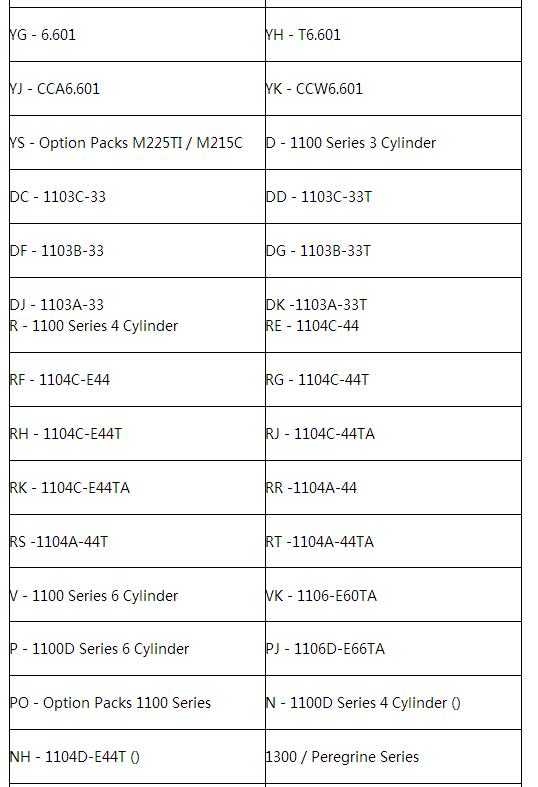 | | |
|---|---|
| YG - 6.601 | YH - T6.601 |
| YJ - CCA6.601 | YK - CCW6.601 |
| YS - Option Packs M225TI / M215C | D - 1100 Series 3 Cylinder |
| DC - 1103C-33 | DD - 1103C-33T |
| DF - 1103B-33 | DG - 1103B-33T |
| DJ - 1103A-33 R - 1100 Series 4 Cylinder | DK -1103A-33T RE - 1104C-44 |
| RF - 1104C-E44 | RG - 1104C-44T |
| RH - 1104C-E44T | RJ - 1104C-44TA |
| RK - 1104C-E44TA | RR -1104A-44 |
| RS -1104A-44T | RT -1104A-44TA |
| V - 1100 Series 6 Cylinder | VK - 1106-E60TA |
| P - 1100D Series 6 Cylinder | PJ - 1106D-E66TA |
| PO - Option Packs 1100 Series | N - 1100D Series 4 Cylinder () |
| NH - 1104D-E44T () | 1300 / Peregrine Series |